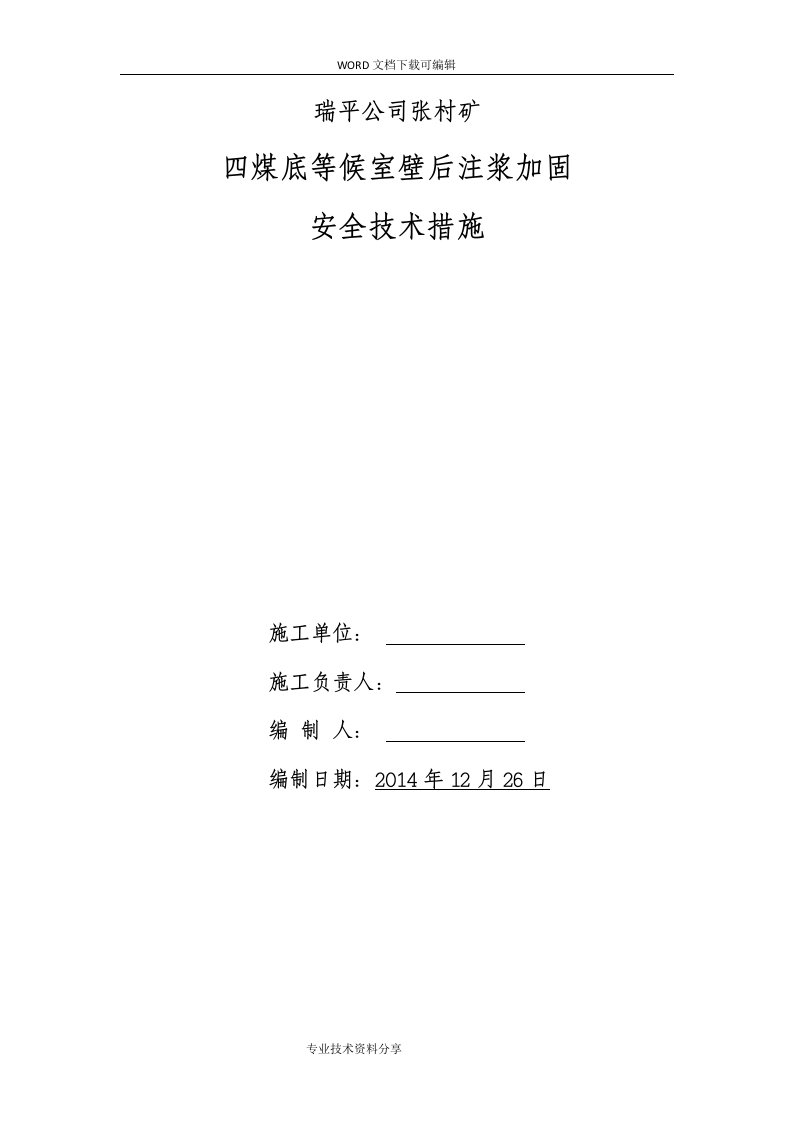 WORD 文档下载可编辑

瑞平公司张村矿

四煤底等候室壁后注浆加固

安全技术措施

施工单位：

施工负责人：

编 制 人：

编制日期：2014 年 12 月 26 日

专业技术资料分享